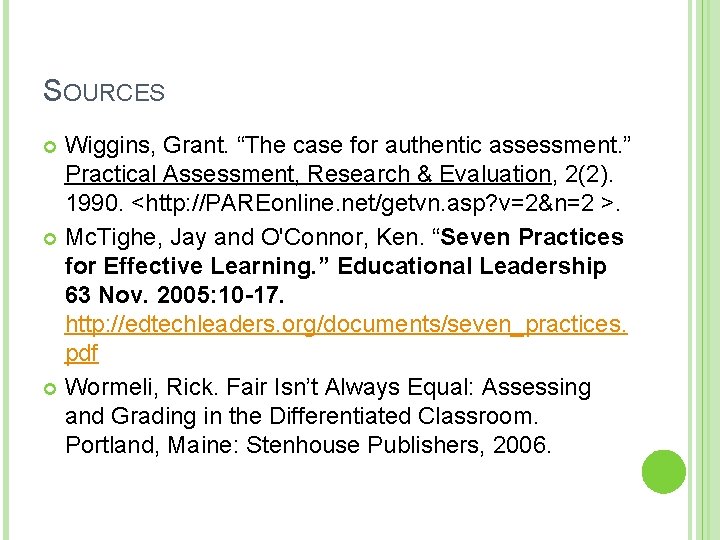 SOURCES

Wiggins, Grant. “The case for authentic assessment.” Practical Assessment, Research & Evaluation, 2(2). 1990. <http://PAREonline.net/getvn.asp?v=2&n=2 >.

McTighe, Jay and O'Connor, Ken. “Seven Practices for Effective Learning.” Educational Leadership 63 Nov. 2005:10-17. http://edtechleaders.org/documents/seven_practices.pdf

Wormeli, Rick. Fair Isn’t Always Equal: Assessing and Grading in the Differentiated Classroom. Portland, Maine: Stenhouse Publishers, 2006.